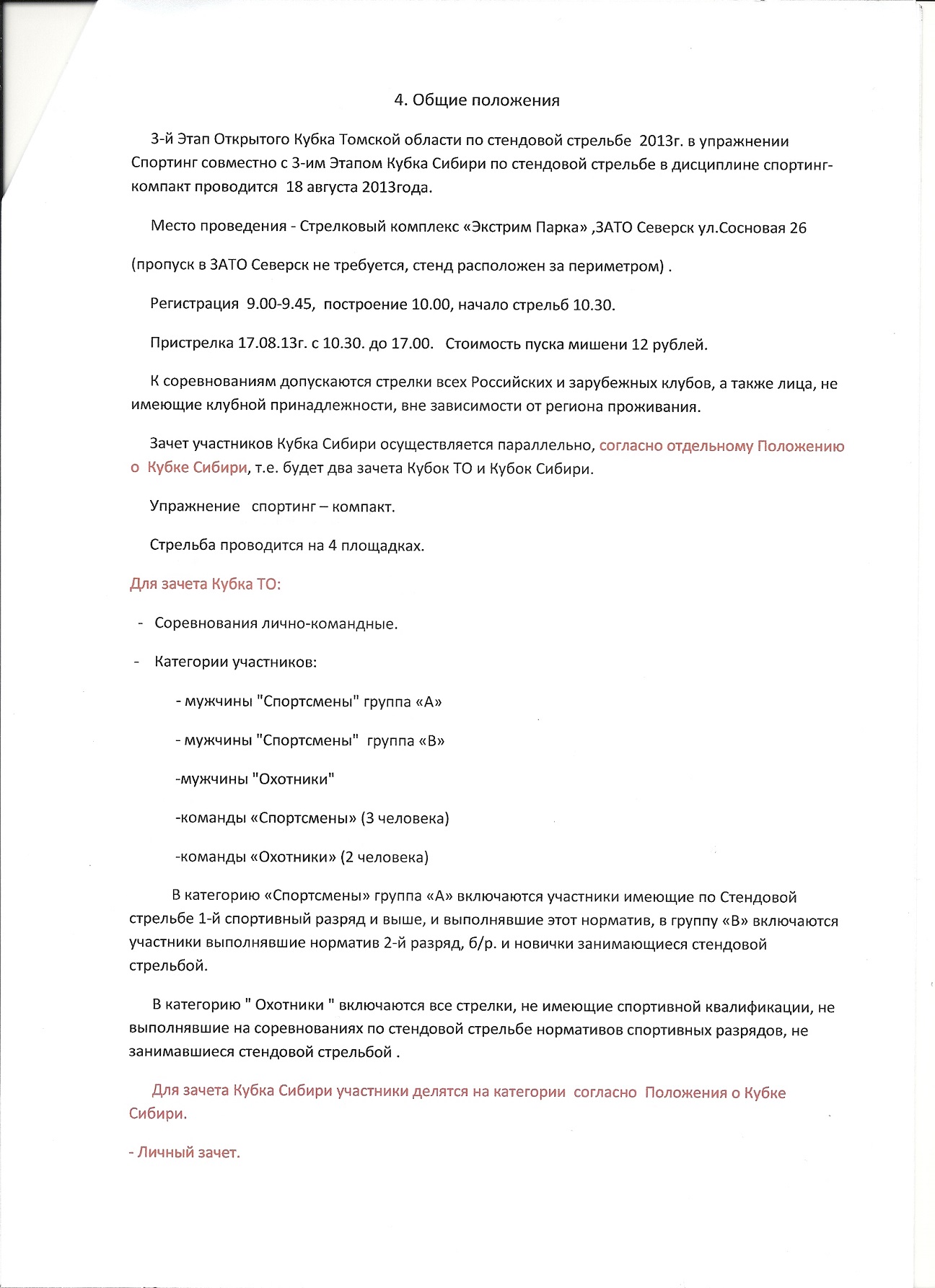 4. Общие положения

3-й Этап Открытого Кубка Томской области по стендовой стрельбе 2013г. в упражнении Спортинг совместно с 3-им Этапом Кубка Сибири по стендовой стрельбе в дисциплине спортинг-компакт проводится 18 августа 2013года.

Место проведения - Стрелковый комплекс «Экстрим Парка» ,ЗАТО Северск ул.Сосновая 26

(пропуск в ЗАТО Северск не требуется, стенд расположен за периметром) .

Регистрация 9.00-9.45, построение 10.00, начало стрельб 10.30.

Пристрелка 17.08.13г. с 10.30. до 17.00. Стоимость пуска мишени 12 рублей.

К соревнованиям допускаются стрелки всех Российских и зарубежных клубов, а также лица, не имеющие клубной принадлежности, вне зависимости от региона проживания.

Зачет участников Кубка Сибири осуществляется параллельно, согласно отдельному Положению о Кубке Сибири, т.е. будет два зачета Кубок ТО и Кубок Сибири.

Упражнение спортинг – компакт.

Стрельба проводится на 4 площадках.

Для зачета Кубка ТО:

- Соревнования лично-командные.

- Категории участников:

- мужчины "Спортсмены" группа «А»

- мужчины "Спортсмены" группа «В»

-мужчины "Охотники"

-команды «Спортсмены» (3 человека)

-команды «Охотники» (2 человека)

В категорию «Спортсмены» группа «А» включаются участники имеющие по Стендовой стрельбе 1-й спортивный разряд и выше, и выполнявшие этот норматив, в группу «В» включаются участники выполнявшие норматив 2-й разряд, б/р. и новички занимающиеся стендовой стрельбой.

В категорию " Охотники " включаются все стрелки, не имеющие спортивной квалификации, не выполнявшие на соревнованиях по стендовой стрельбе нормативов спортивных разрядов, не занимавшиеся стендовой стрельбой .

Для зачета Кубка Сибири участники делятся на категории согласно Положения о Кубке Сибири.

- Личный зачет.